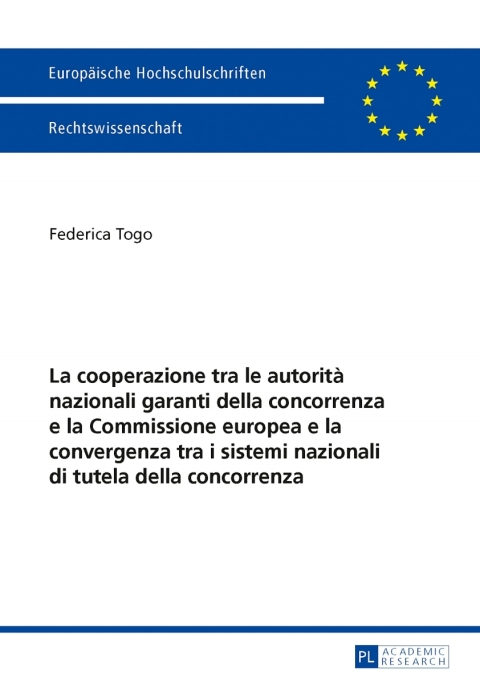 Europäische Hochschulschriften

Rechtswissenschaft

Federica Togo

La cooperazione tra le autorità nazionali garanti della concorrenza e la Commissione europea e la convergenza tra i sistemi nazionali di tutela della concorrenza

PL ACADEMIC RESEARCH